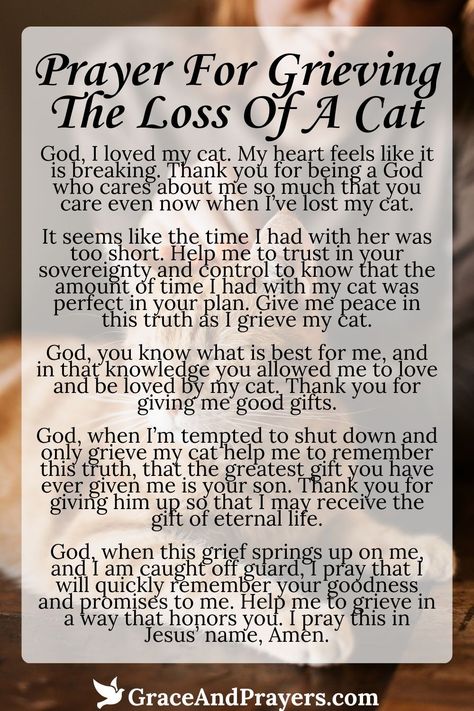 Prayer For Grieving The Loss Of A Cat

God, I loved my cat. My heart feels like it is breaking. Thank you for being a God who cares about me so much that you care even now when I've lost my cat.

It seems like the time I had with her was too short. Help me to trust in your sovereignty and control to know that the amount of time I had with my cat was perfect in your plan. Give me peace in this truth as I grieve my cat.

God, you know what is best for me, and in that knowledge you allowed me to love and be loved by my cat. Thank you for giving me good gifts.

God, when I'm tempted to shut down and only grieve my cat help me to remember this truth, that the greatest gift you have ever given me is your son. Thank you for giving him up so that I may receive the gift of eternal life.

God, when this grief springs up on me, and I am caught off guard, I pray that I will quickly remember your goodness and promises to me. Help me to grieve in a way that honors you. I pray this in Jesus' name, Amen.

GraceAndPrayers.com